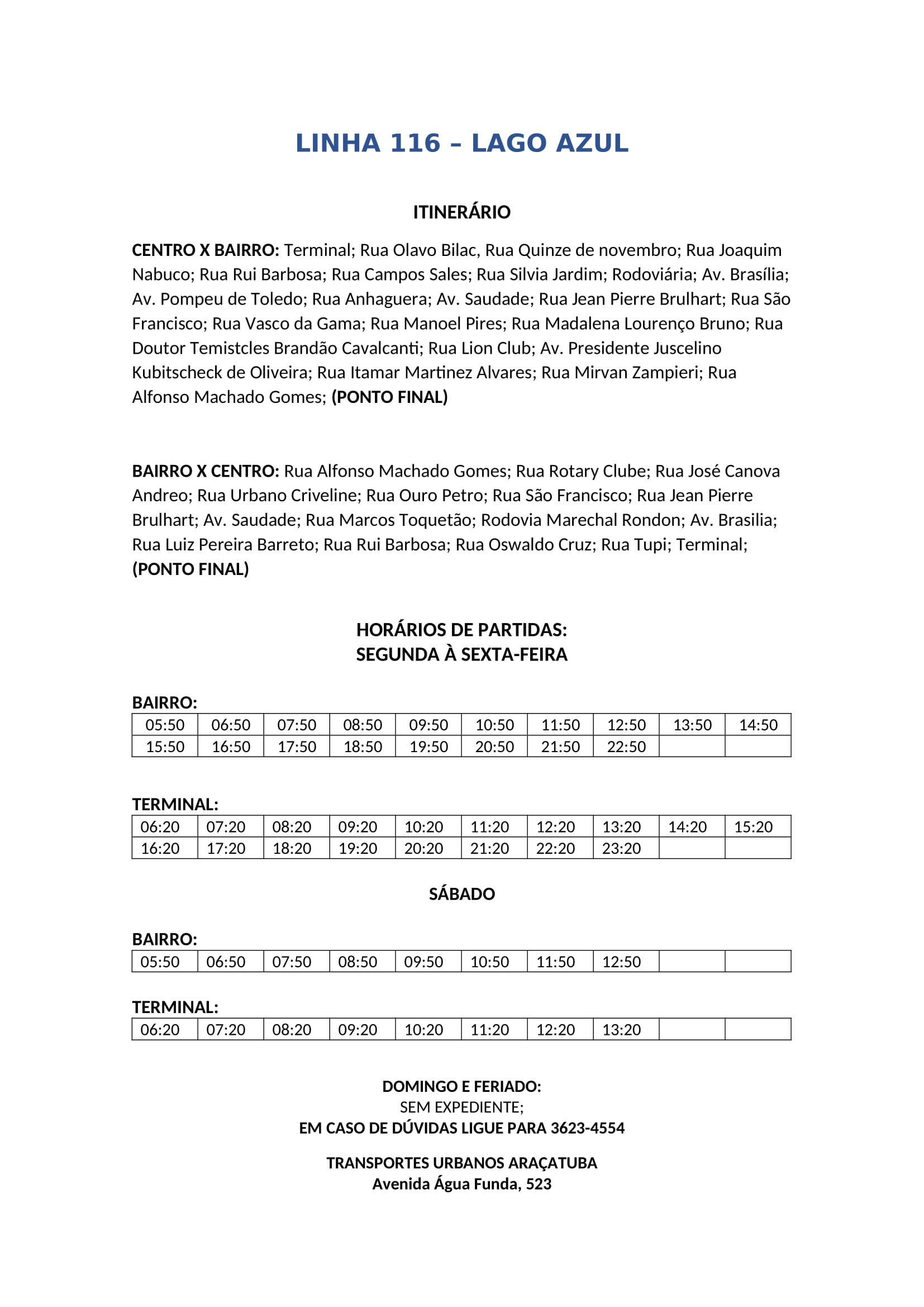 LINHA 116 – LAGO AZUL

ITINERÁRIO

CENTRO X BAIRRO: Terminal; Rua Olavo Bilac, Rua Quinze de novembro; Rua Joaquim Nabuco; Rua Rui Barbosa; Rua Campos Sales; Rua Silvia Jardim; Rodoviária; Av. Brasília; Av. Pompeu de Toledo; Rua Anhaguera; Av. Saudade; Rua Jean Pierre Brulhart; Rua São Francisco; Rua Vasco da Gama; Rua Manoel Pires; Rua Madalena Lourenço Bruno; Rua Doutor Temistcles Brandão Cavalcanti; Rua Lion Club; Av. Presidente Juscelino Kubitscheck de Oliveira; Rua Itamar Martinez Alvares; Rua Mirvan Zampieri; Rua Alfonso Machado Gomes; (PONTO FINAL)

BAIRRO X CENTRO: Rua Alfonso Machado Gomes; Rua Rotary Clube; Rua José Canova Andreo; Rua Urbano Criveline; Rua Ouro Petro; Rua São Francisco; Rua Jean Pierre Brulhart; Av. Saudade; Rua Marcos Toquetão; Rodovia Marechal Rondon; Av. Brasilia; Rua Luiz Pereira Barreto; Rua Rui Barbosa; Rua Oswaldo Cruz; Rua Tupi; Terminal; (PONTO FINAL)

HORÁRIOS DE PARTIDAS:
SEGUNDA À SEXTA-FEIRA

BAIRRO:
| 05:50 | 06:50 | 07:50 | 08:50 | 09:50 | 10:50 | 11:50 | 12:50 | 13:50 | 14:50 |
|---|---|---|---|---|---|---|---|---|---|
| 15:50 | 16:50 | 17:50 | 18:50 | 19:50 | 20:50 | 21:50 | 22:50 | | |

TERMINAL:
| 06:20 | 07:20 | 08:20 | 09:20 | 10:20 | 11:20 | 12:20 | 13:20 | 14:20 | 15:20 |
|---|---|---|---|---|---|---|---|---|---|
| 16:20 | 17:20 | 18:20 | 19:20 | 20:20 | 21:20 | 22:20 | 23:20 | | |

SÁBADO

BAIRRO:
| 05:50 | 06:50 | 07:50 | 08:50 | 09:50 | 10:50 | 11:50 | 12:50 | | |
|---|---|---|---|---|---|---|---|---|---|

TERMINAL:
| 06:20 | 07:20 | 08:20 | 09:20 | 10:20 | 11:20 | 12:20 | 13:20 | | |
|---|---|---|---|---|---|---|---|---|---|

DOMINGO E FERIADO:
SEM EXPEDIENTE;
EM CASO DE DÚVIDAS LIGUE PARA 3623-4554

TRANSPORTES URBANOS ARAÇATUBA
Avenida Água Funda, 523